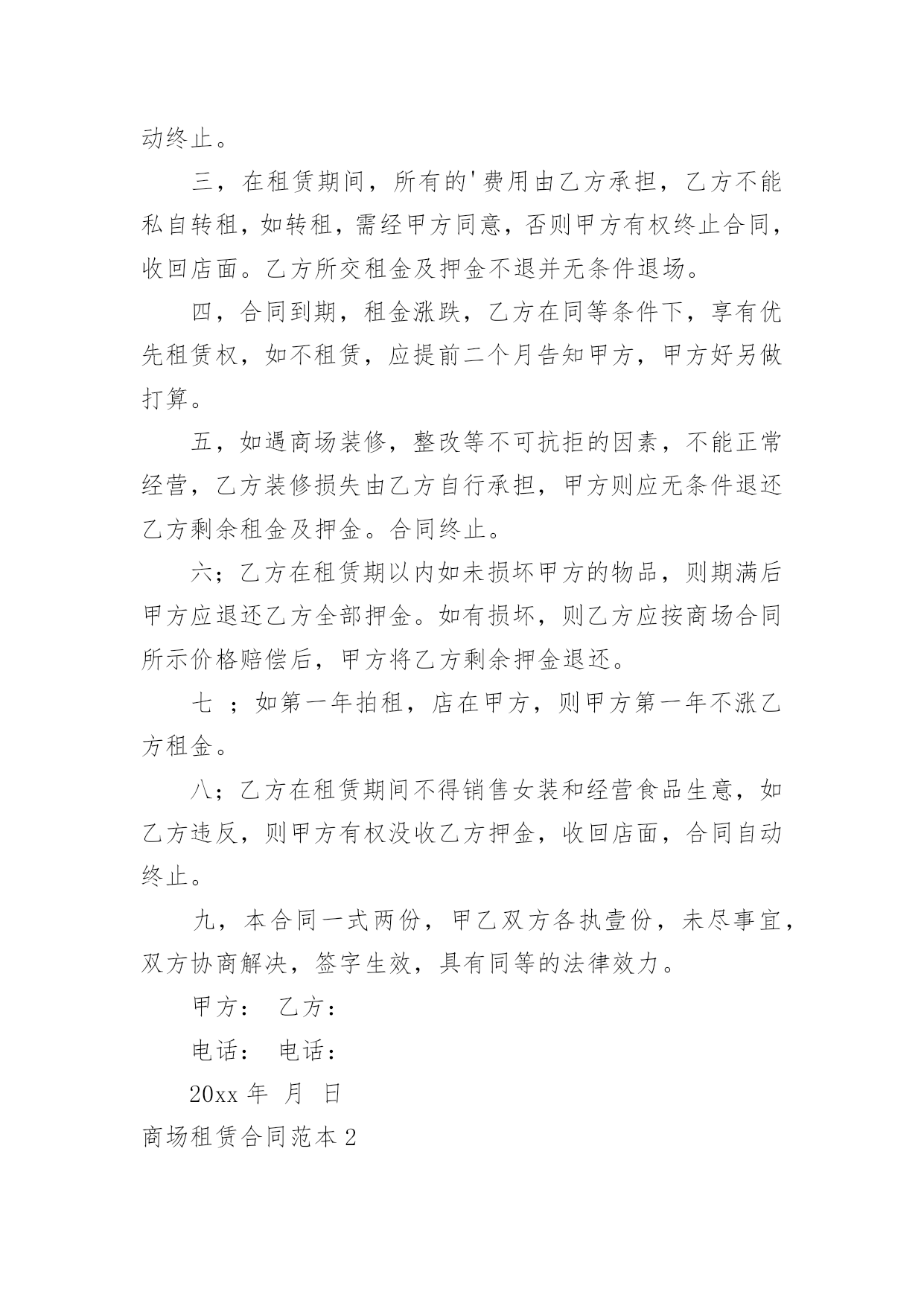 动终止。

三，在租赁期间，所有的'费用由乙方承担，乙方不能私自转租，如转租，需经甲方同意，否则甲方有权终止合同，收回店面。乙方所交租金及押金不退并无条件退场。

四，合同到期，租金涨跌，乙方在同等条件下，享有优先租赁权，如不租赁，应提前二个月告知甲方，甲方好另做打算。

五，如遇商场装修，整改等不可抗拒的因素，不能正常经营，乙方装修损失由乙方自行承担，甲方则应无条件退还乙方剩余租金及押金。合同终止。

六；乙方在租赁期以内如未损坏甲方的物品，则期满后甲方应退还乙方全部押金。如有损坏，则乙方应按商场合同所示价格赔偿后，甲方将乙方剩余押金退还。

七 ；如第一年拍租，店在甲方，则甲方第一年不涨乙方租金。

八；乙方在租赁期间不得销售女装和经营食品生意，如乙方违反，则甲方有权没收乙方押金，收回店面，合同自动终止。

九，本合同一式两份，甲乙双方各执壹份，未尽事宜，双方协商解决，签字生效，具有同等的法律效力。

甲方： 乙方：

电话： 电话：

20xx 年 月 日

商场租赁合同范本 2